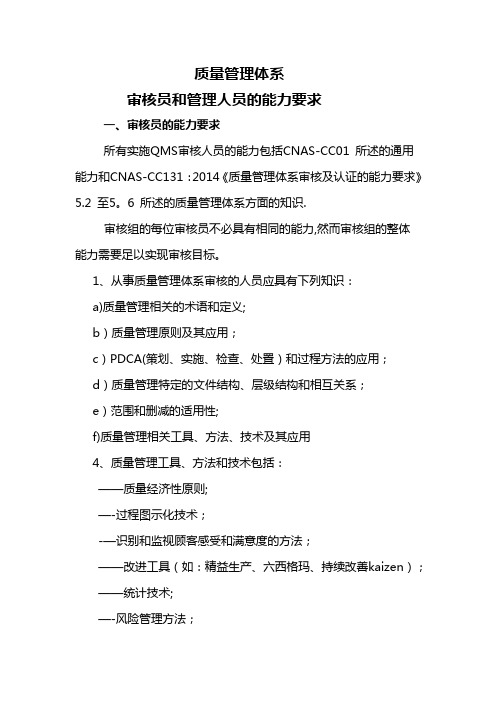 质量管理体系

审核员和管理人员的能力要求

一、审核员的能力要求

所有实施QMS审核人员的能力包括CNAS-CC01 所述的通用能力和CNAS-CC131：2014《质量管理体系审核及认证的能力要求》5.2 至5。6 所述的质量管理体系方面的知识.

审核组的每位审核员不必具有相同的能力,然而审核组的整体能力需要足以实现审核目标。

1、从事质量管理体系审核的人员应具有下列知识：

a)质量管理相关的术语和定义;

b）质量管理原则及其应用；

c）PDCA(策划、实施、检查、处置）和过程方法的应用；

d）质量管理特定的文件结构、层级结构和相互关系；

e）范围和删减的适用性;

f)质量管理相关工具、方法、技术及其应用

4、质量管理工具、方法和技术包括：

——质量经济性原则;

—-过程图示化技术；

-—识别和监视顾客感受和满意度的方法；

——改进工具（如：精益生产、六西格玛、持续改善kaizen）；

——统计技术;

—-风险管理方法；